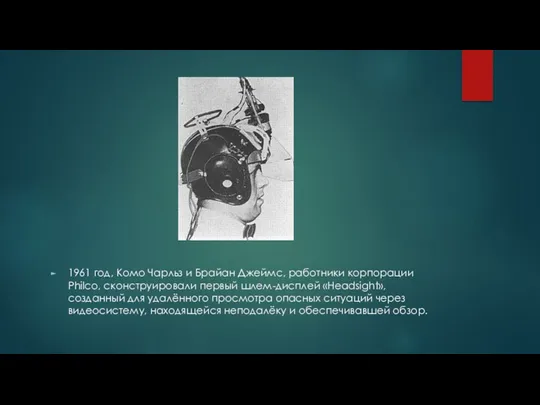 1961 год, Комо Чарльз и Брайан Джеймс, работники корпорации Philco, сконструировали первый шлем-дисплей «Headsight», созданный для удалённого просмотра опасных ситуаций через видеосистему, находящейся неподалёку и обеспечивавшей обзор.